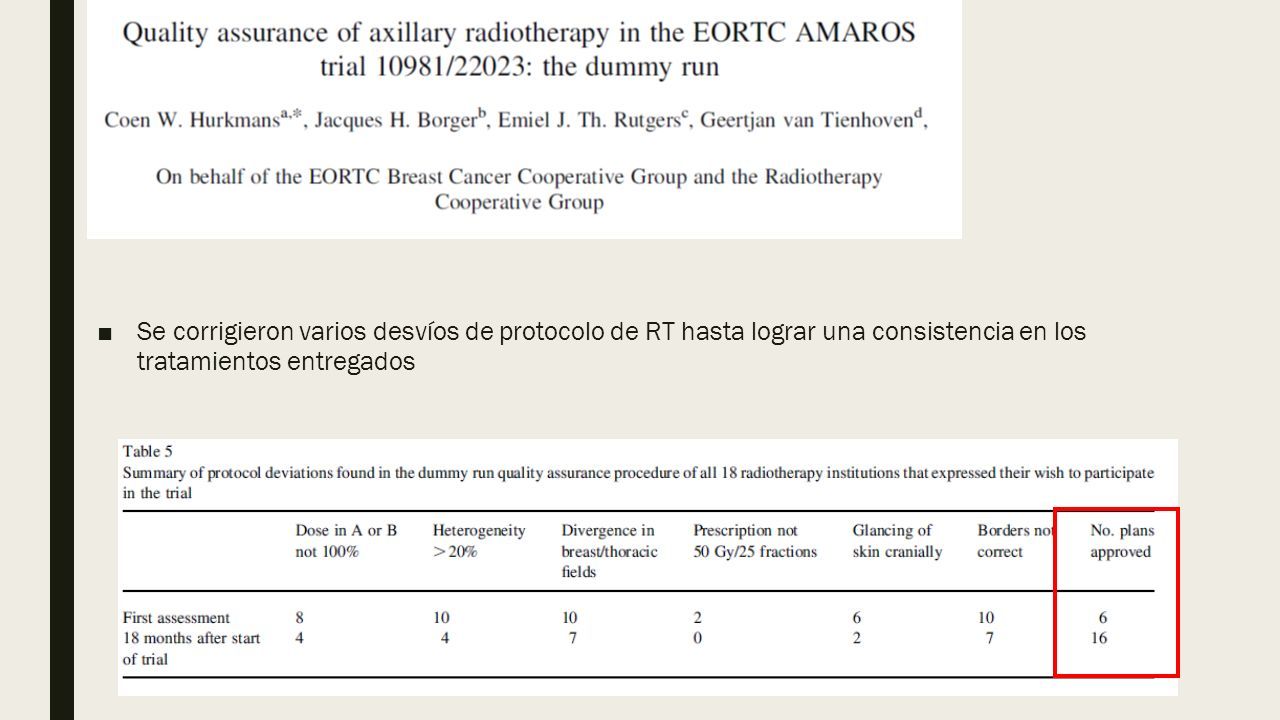 Quality assurance of axillary radiotherapy in the EORTC AMAROS trial 10981/22023: the dummy run

Coen W. Hurkmans$^{a,*}$, Jacques H. Borger$^{b}$, Emiel J. Th. Rutgers$^{c}$, Geertjan van Tienhoven$^{d}$,

On behalf of the EORTC Breast Cancer Cooperative Group and the Radiotherapy Cooperative Group

■ Se corrigieron varios desvíos de protocolo de RT hasta lograr una consistencia en los tratamientos entregados

Table 5
Summary of protocol deviations found in the dummy run quality assurance procedure of all 18 radiotherapy institutions that expressed their wish to participate in the trial

| | Dose in A or B not 100% | Heterogeneity > 20% | Divergence in breast/thoracic fields | Prescription not 50 Gy/25 fractions | Glancing of skin cranially | Borders not correct | No. plans approved |
|---|---|---|---|---|---|---|---|
| First assessment | 8 | 10 | 10 | 2 | 6 | 10 | 6 |
| 18 months after start of trial | 4 | 4 | 7 | 0 | 2 | 7 | 16 |